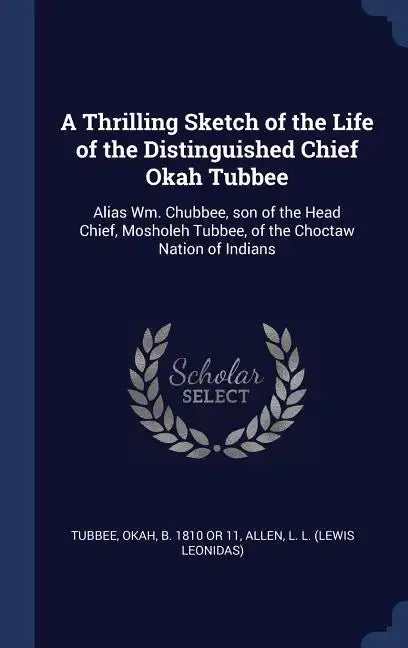 A Thrilling Sketch of the Life of the Distinguished Chief Okah Tubbee

Alias Wm. Chubbee, son of the Head Chief, Mosholeh Tubbee, of the Choctaw Nation of Indians

Scholar SELECT

TUBBEE, OKAH, B. 1810 OR 11, ALLEN, L. L. (LEWIS LEONIDAS)